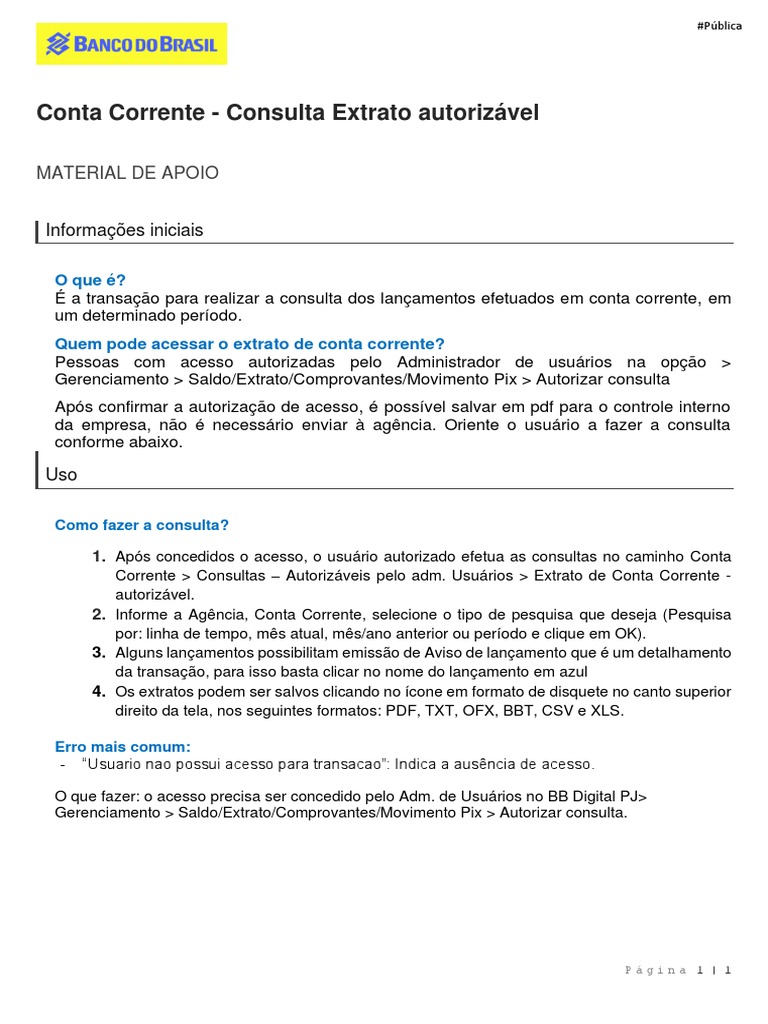 BANCO DO BRASIL

#Pública

Conta Corrente - Consulta Extrato autorizável

MATERIAL DE APOIO

Informações iniciais

O que é?
É a transação para realizar a consulta dos lançamentos efetuados em conta corrente, em um determinado período.

Quem pode acessar o extrato de conta corrente?
Pessoas com acesso autorizadas pelo Administrador de usuários na opção > Gerenciamento > Saldo/Extrato/Comprovantes/Movimento Pix > Autorizar consulta

Após confirmar a autorização de acesso, é possível salvar em pdf para o controle interno da empresa, não é necessário enviar à agência. Oriente o usuário a fazer a consulta conforme abaixo.

Uso

Como fazer a consulta?

1. Após concedidos o acesso, o usuário autorizado efetua as consultas no caminho Conta Corrente > Consultas – Autorizáveis pelo adm. Usuários > Extrato de Conta Corrente - autorizável.
2. Informe a Agência, Conta Corrente, selecione o tipo de pesquisa que deseja (Pesquisa por: linha de tempo, mês atual, mês/ano anterior ou período e clique em OK).
3. Alguns lançamentos possibilitam emissão de Aviso de lançamento que é um detalhamento da transação, para isso basta clicar no nome do lançamento em azul
4. Os extratos podem ser salvos clicando no ícone em formato de disquete no canto superior direito da tela, nos seguintes formatos: PDF, TXT, OFX, BBT, CSV e XLS.

Erro mais comum:
- "Usuario nao possui acesso para transacao": Indica a ausência de acesso.

O que fazer: o acesso precisa ser concedido pelo Adm. de Usuários no BB Digital PJ> Gerenciamento > Saldo/Extrato/Comprovantes/Movimento Pix > Autorizar consulta.

Página 1 | 1